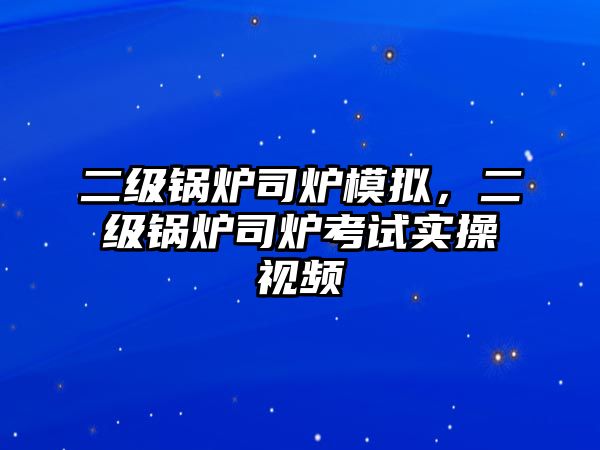 二级锅炉司炉模拟，二级锅炉司炉考试实操视频